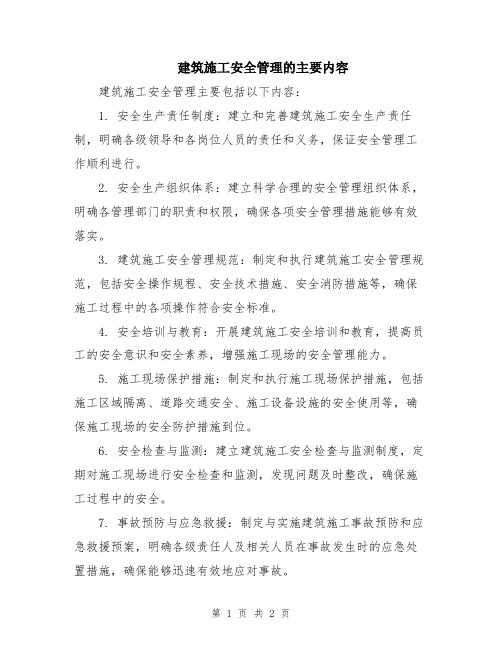 建筑施工安全管理的主要内容

建筑施工安全管理主要包括以下内容:

1. 安全生产责任制度：建立和完善建筑施工安全生产责任制，明确各级领导和各岗位人员的责任和义务，保证安全管理工作顺利进行。

2. 安全生产组织体系：建立科学合理的安全管理组织体系，明确各管理部门的职责和权限，确保各项安全管理措施能够有效落实。

3. 建筑施工安全管理规范：制定和执行建筑施工安全管理规范，包括安全操作规程、安全技术措施、安全消防措施等，确保施工过程中的各项操作符合安全标准。

4. 安全培训与教育：开展建筑施工安全培训和教育，提高员工的安全意识和安全素养，增强施工现场的安全管理能力。

5. 施工现场保护措施：制定和执行施工现场保护措施，包括施工区域隔离、道路交通安全、施工设备设施的安全使用等，确保施工现场的安全防护措施到位。

6. 安全检查与监测：建立建筑施工安全检查与监测制度，定期对施工现场进行安全检查和监测，发现问题及时整改，确保施工过程中的安全。

7. 事故预防与应急救援：制定与实施建筑施工事故预防和应急救援预案，明确各级责任人及相关人员在事故发生时的应急处置措施，确保能够迅速有效地应对事故。

第 1 页 共 2 页